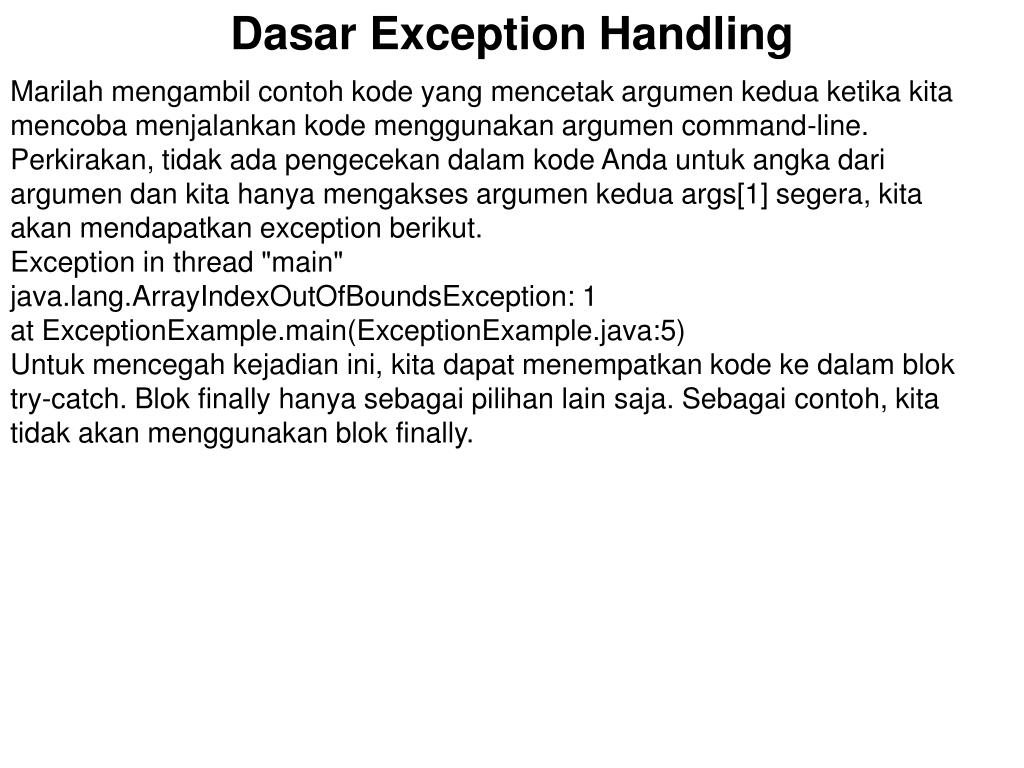 Dasar Exception Handling

Marilah mengambil contoh kode yang mencetak argumen kedua ketika kita mencoba menjalankan kode menggunakan argumen command-line. Perkirakan, tidak ada pengecekan dalam kode Anda untuk angka dari argumen dan kita hanya mengakses argumen kedua args[1] segera, kita akan mendapatkan exception berikut.
Exception in thread "main"
java.lang.ArrayIndexOutOfBoundsException: 1
at ExceptionExample.main(ExceptionExample.java:5)
Untuk mencegah kejadian ini, kita dapat menempatkan kode ke dalam blok try-catch. Blok finally hanya sebagai pilihan lain saja. Sebagai contoh, kita tidak akan menggunakan blok finally.